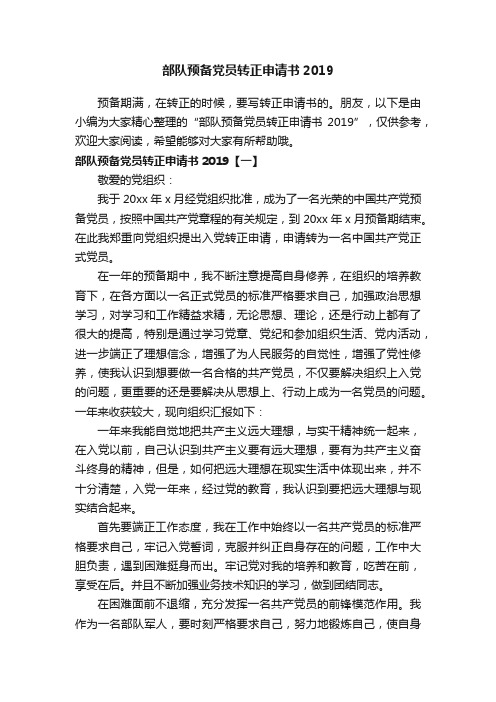 部队预备党员转正申请书 2019

预备期满，在转正的时候，要写转正申请书的。朋友，以下是由小编为大家精心整理的“部队预备党员转正申请书 2019”，仅供参考，欢迎大家阅读，希望能够对大家有所帮助哦。

部队预备党员转正申请书 2019【一】

敬爱的党组织：

我于 20xx 年 x 月经党组织批准，成为了一名光荣的中国共产党预备党员，按照中国共产党章程的有关规定，到 20xx 年 x 月预备期结束。在此我郑重向党组织提出入党转正申请，申请转为一名中国共产党正式党员。

在一年的预备期中，我不断注意提高自身修养，在组织的培养教育下，在各方面以一名正式党员的标准严格要求自己，加强政治思想学习，对学习和工作精益求精，无论思想、理论，还是行动上都有了很大的提高，特别是通过学习党章、党纪和参加组织生活、党内活动，进一步端正了理想信念，增强了为人民服务的自觉性，增强了党性修养，使我认识到想要做一名合格的共产党员，不仅要解决组织上入党的问题，更重要的还是要解决从思想上、行动上成为一名党员的问题。一年来收获较大，现向组织汇报如下：

一年来我能自觉地把共产主义远大理想，与实干精神统一起来，在入党以前，自己认识到共产主义要有远大理想，要有为共产主义奋斗终身的精神，但是，如何把远大理想在现实生活中体现出来，并不十分清楚，入党一年来，经过党的教育，我认识到要把远大理想与现实结合起来。

首先要端正工作态度，我在工作中始终以一名共产党员的标准严格要求自己，牢记入党誓词，克服并纠正自身存在的问题，工作中大胆负责，遇到困难挺身而出。牢记党对我的培养和教育，吃苦在前，享受在后。并且不断加强业务技术知识的学习，做到团结同志。

在困难面前不退缩，充分发挥一名共产党员的前锋模范作用。我作为一名部队军人，要时刻严格要求自己，努力地锻炼自己，使自身